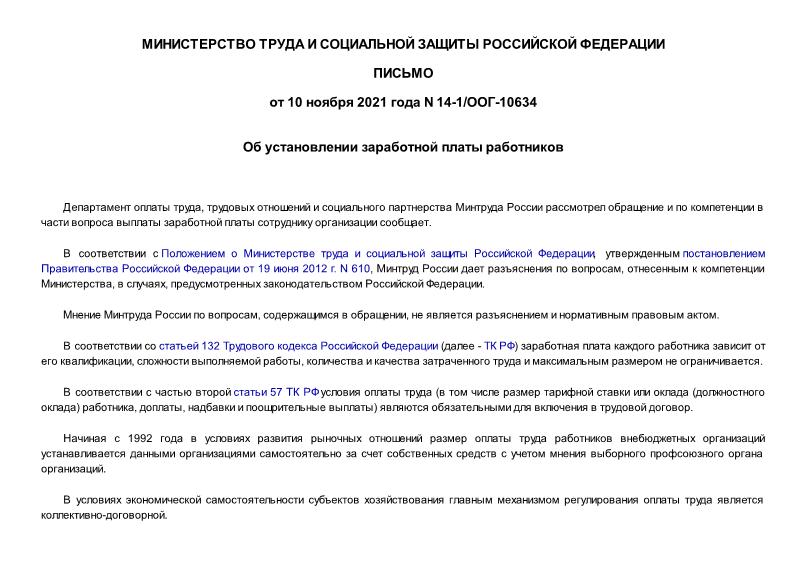 МИНИСТЕРСТВО ТРУДА И СОЦИАЛЬНОЙ ЗАЩИТЫ РОССИЙСКОЙ ФЕДЕРАЦИИ

ПИСЬМО

от 10 ноября 2021 года N 14-1/ООГ-10634

Об установлении заработной платы работников

Департамент оплаты труда, трудовых отношений и социального партнерства Минтруда России рассмотрел обращение и по компетенции в части вопроса выплаты заработной платы сотруднику организации сообщает.

В соответствии с Положением о Министерстве труда и социальной защиты Российской Федерации, утвержденным постановлением Правительства Российской Федерации от 19 июня 2012 г. N 610, Минтруд России дает разъяснения по вопросам, отнесенным к компетенции Министерства, в случаях, предусмотренных законодательством Российской Федерации.

Мнение Минтруда России по вопросам, содержащимся в обращении, не является разъяснением и нормативным правовым актом.

В соответствии со статьей 132 Трудового кодекса Российской Федерации (далее - ТК РФ) заработная плата каждого работника зависит от его квалификации, сложности выполняемой работы, количества и качества затраченного труда и максимальным размером не ограничивается.

В соответствии с частью второй статьи 57 ТК РФ условия оплаты труда (в том числе размер тарифной ставки или оклада (должностного оклада) работника, доплаты, надбавки и поощрительные выплаты) являются обязательными для включения в трудовой договор.

Начиная с 1992 года в условиях развития рыночных отношений размер оплаты труда работников внебюджетных организаций устанавливается данными организациями самостоятельно за счет собственных средств с учетом мнения выборного профсоюзного органа организаций.

В условиях экономической самостоятельности субъектов хозяйствования главным механизмом регулирования оплаты труда является коллективно-договорной.